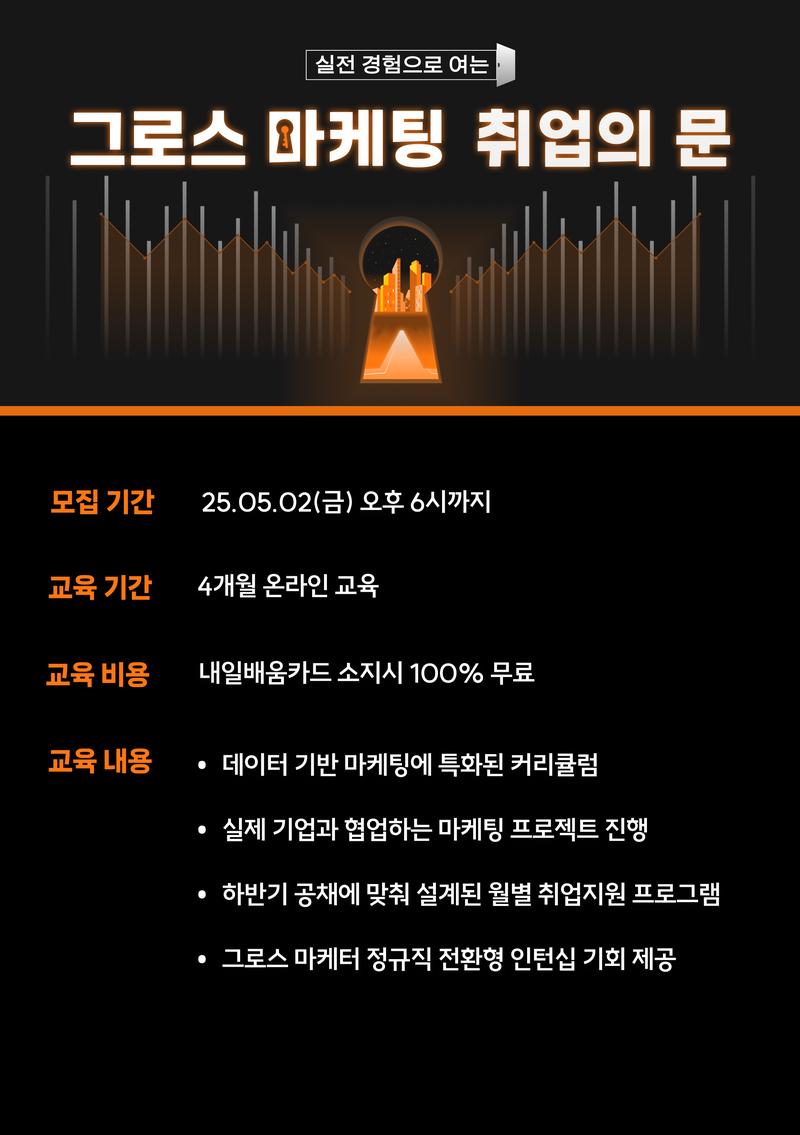 실전 경험으로 여는

그로스 마케팅 취업의 문

모집 기간
25.05.02(금) 오후 6시까지

교육 기간
4개월 온라인 교육

교육 비용
내일배움카드 소지시 100% 무료

교육 내용
• 데이터 기반 마케팅에 특화된 커리큘럼
• 실제 기업과 협업하는 마케팅 프로젝트 진행
• 하반기 공채에 맞춰 설계된 월별 취업지원 프로그램
• 그로스 마케터 정규직 전환형 인턴십 기회 제공